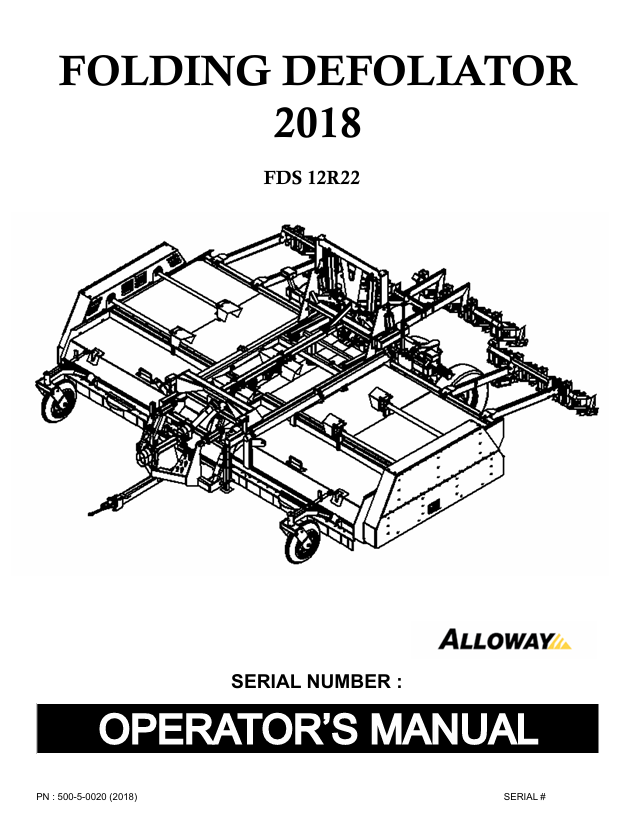 FOLDING DEFOLIATOR
2018

FDS 12R22

ALLOWAY

SERIAL NUMBER :

OPERATOR'S MANUAL

PN : 500-5-0020 (2018)

SERIAL #